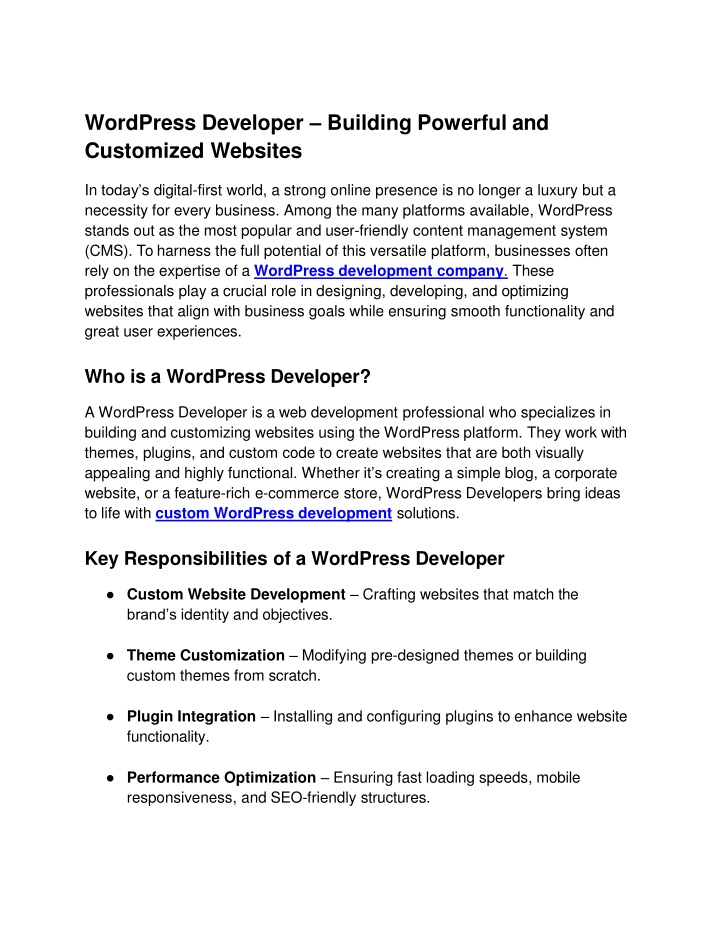 WordPress Developer – Building Powerful and Customized Websites

In today's digital-first world, a strong online presence is no longer a luxury but a necessity for every business. Among the many platforms available, WordPress stands out as the most popular and user-friendly content management system (CMS). To harness the full potential of this versatile platform, businesses often rely on the expertise of a WordPress development company. These professionals play a crucial role in designing, developing, and optimizing websites that align with business goals while ensuring smooth functionality and great user experiences.

Who is a WordPress Developer?

A WordPress Developer is a web development professional who specializes in building and customizing websites using the WordPress platform. They work with themes, plugins, and custom code to create websites that are both visually appealing and highly functional. Whether it's creating a simple blog, a corporate website, or a feature-rich e-commerce store, WordPress Developers bring ideas to life with custom WordPress development solutions.

Key Responsibilities of a WordPress Developer

● Custom Website Development – Crafting websites that match the brand's identity and objectives.

● Theme Customization – Modifying pre-designed themes or building custom themes from scratch.

● Plugin Integration – Installing and configuring plugins to enhance website functionality.

● Performance Optimization – Ensuring fast loading speeds, mobile responsiveness, and SEO-friendly structures.